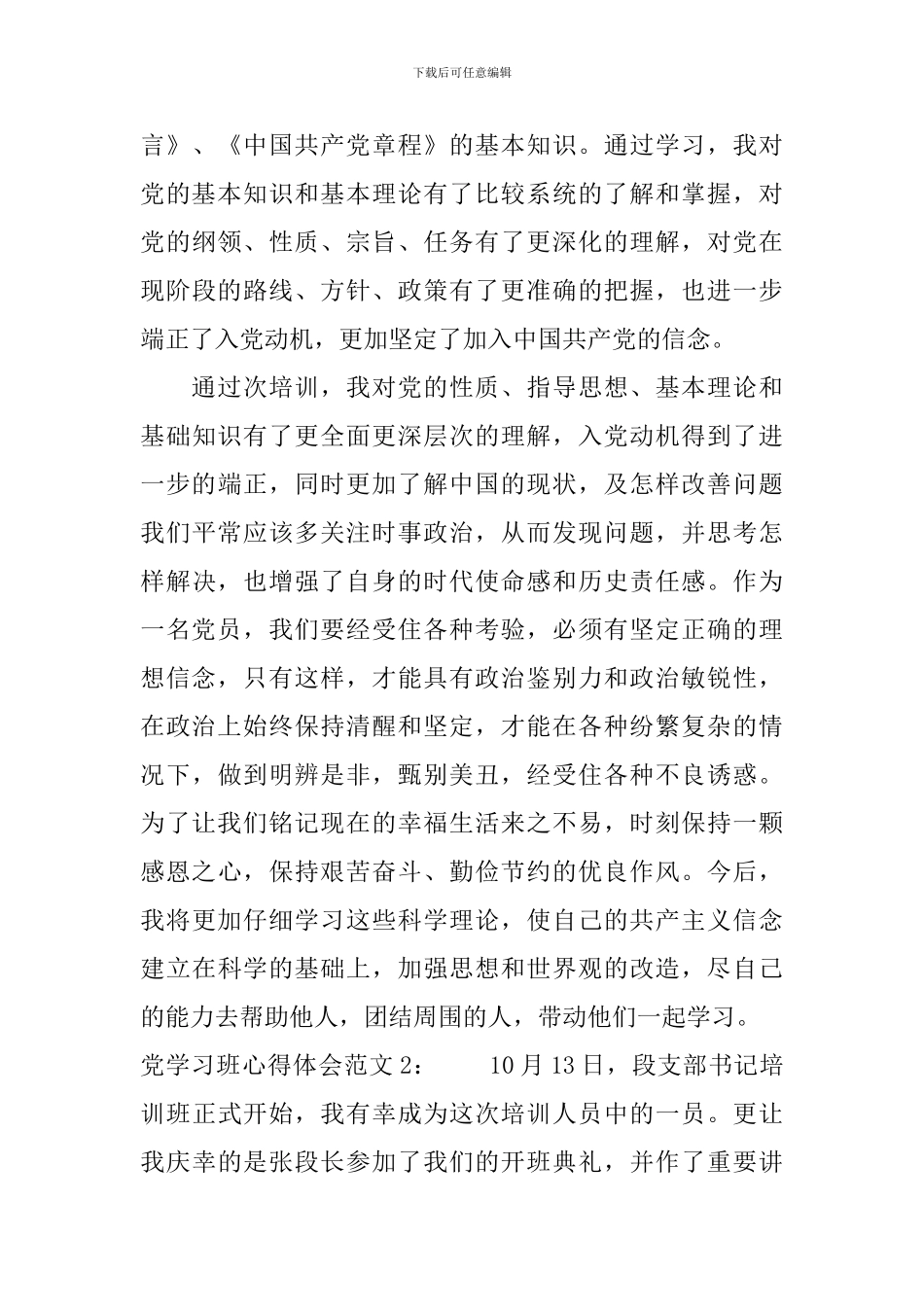 下载后可任意编辑

言》、《中国共产党章程》的基本知识。通过学习，我对党的基本知识和基本理论有了比较系统的了解和掌握，对党的纲领、性质、宗旨、任务有了更深化的理解，对党在现阶段的路线、方针、政策有了更准确的把握，也进一步端正了入党动机，更加坚定了加入中国共产党的信念。

通过次培训，我对党的性质、指导思想、基本理论和基础知识有了更全面更深层次的理解，入党动机得到了进一步的端正，同时更加了解中国的现状，及怎样改善问题我们平常应该多关注时事政治，从而发现问题，并思考怎样解决，也增强了自身的时代使命感和历史责任感。作为一名党员，我们要经受住各种考验，必须有坚定正确的理想信念，只有这样，才能具有政治鉴别力和政治敏锐性，在政治上始终保持清醒和坚定，才能在各种纷繁复杂的情况下，做到明辨是非，甄别美丑，经受住各种不良诱惑。为了让我们铭记现在的幸福生活来之不易，时刻保持一颗感恩之心，保持艰苦奋斗、勤俭节约的优良作风。今后，我将更加仔细学习这些科学理论，使自己的共产主义信念建立在科学的基础上，加强思想和世界观的改造，尽自己的能力去帮助他人，团结周围的人，带动他们一起学习。

党学习班心得体会范文2： 10月13日，段支部书记培训班正式开始，我有幸成为这次培训人员中的一员。更让我庆幸的是张段长参加了我们的开班典礼，并作了重要讲